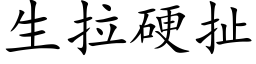 生拉硬扯